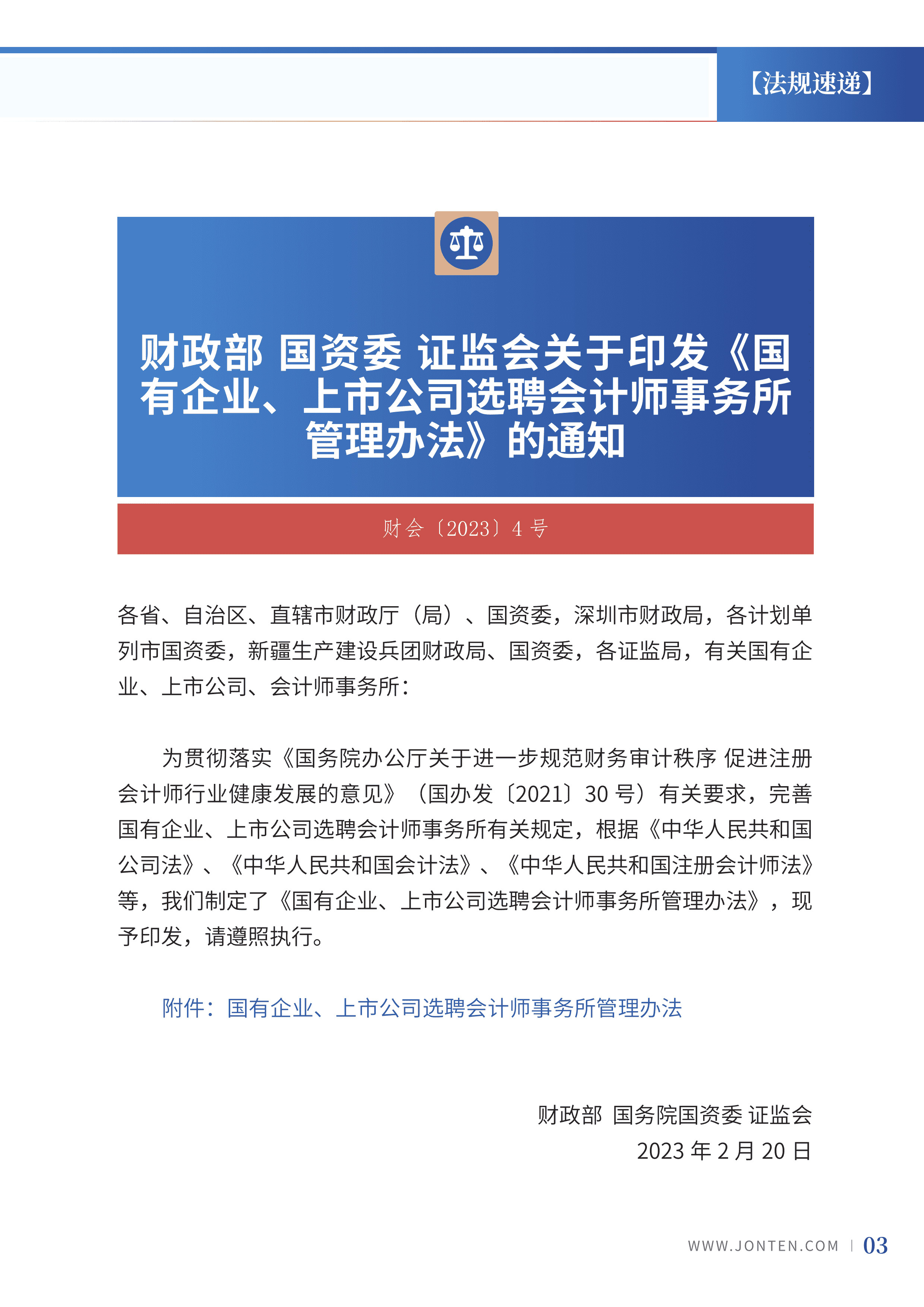 【法规速递】

财政部 国资委 证监会关于印发《国有企业、上市公司选聘会计师事务所管理办法》的通知

财会〔2023〕4 号

各省、自治区、直辖市财政厅（局）、国资委，深圳市财政局，各计划单列市国资委，新疆生产建设兵团财政局、国资委，各证监局，有关国有企业、上市公司、会计师事务所：

为贯彻落实《国务院办公厅关于进一步规范财务审计秩序 促进注册会计师行业健康发展的意见》（国办发〔2021〕30 号）有关要求，完善国有企业、上市公司选聘会计师事务所有关规定，根据《中华人民共和国公司法》、《中华人民共和国会计法》、《中华人民共和国注册会计师法》等，我们制定了《国有企业、上市公司选聘会计师事务所管理办法》，现予印发，请遵照执行。

附件：国有企业、上市公司选聘会计师事务所管理办法

财政部 国务院国资委 证监会
2023 年 2 月 20 日

WWW.JONTEN.COM | 03